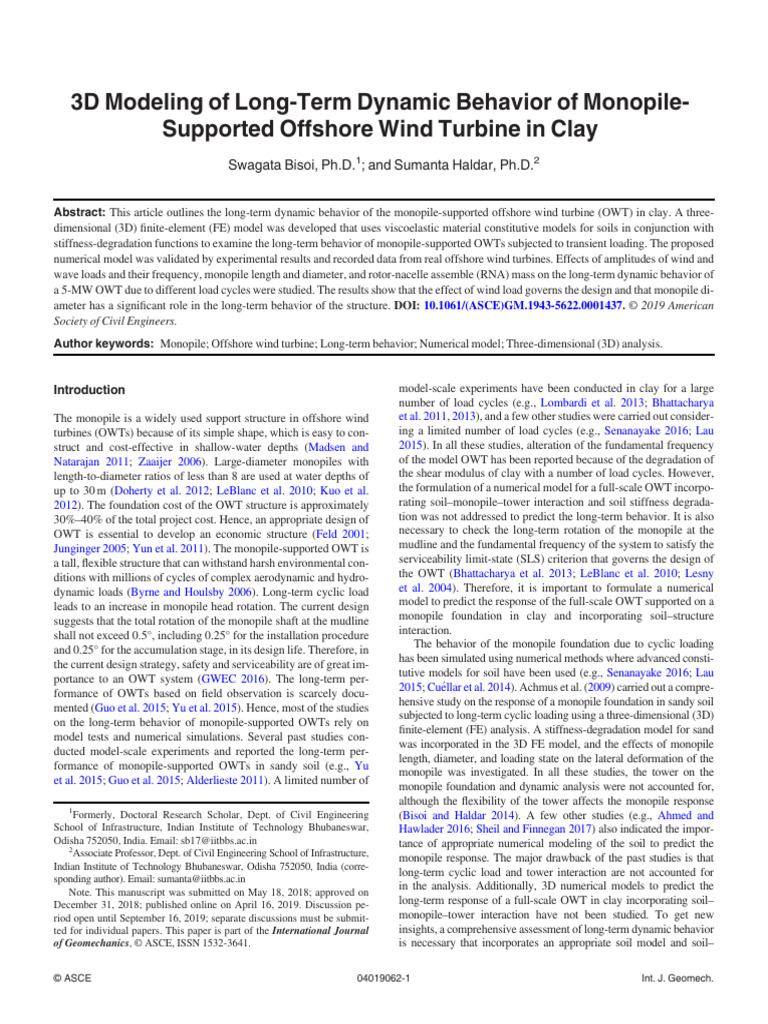 3D Modeling of Long-Term Dynamic Behavior of Monopile-Supported Offshore Wind Turbine in Clay

Swagata Bisoi, Ph.D.$^{1}$; and Sumanta Haldar, Ph.D.$^{2}$

Abstract: This article outlines the long-term dynamic behavior of the monopile-supported offshore wind turbine (OWT) in clay. A three-dimensional (3D) finite-element (FE) model was developed that uses viscoelastic material constitutive models for soils in conjunction with stiffness-degradation functions to examine the long-term behavior of monopile-supported OWTs subjected to transient loading. The proposed numerical model was validated by experimental results and recorded data from real offshore wind turbines. Effects of amplitudes of wind and wave loads and their frequency, monopile length and diameter, and rotor-nacelle assemble (RNA) mass on the long-term dynamic behavior of a 5-MW OWT due to different load cycles were studied. The results show that the effect of wind load governs the design and that monopile diameter has a significant role in the long-term behavior of the structure. DOI: 10.1061/(ASCE)GM.1943-5622.0001437. © 2019 American Society of Civil Engineers.

Author keywords: Monopile; Offshore wind turbine; Long-term behavior; Numerical model; Three-dimensional (3D) analysis.

Introduction

The monopile is a widely used support structure in offshore wind turbines (OWTs) because of its simple shape, which is easy to construct and cost-effective in shallow-water depths (Madsen and Natarajan 2011; Zaaijer 2006). Large-diameter monopiles with length-to-diameter ratios of less than 8 are used at water depths of up to 30 m (Doherty et al. 2012; LeBlanc et al. 2010; Kuo et al. 2012). The foundation cost of the OWT structure is approximately 30%–40% of the total project cost. Hence, an appropriate design of OWT is essential to develop an economic structure (Feld 2001; Junginger 2005; Yun et al. 2011). The monopile-supported OWT is a tall, flexible structure that can withstand harsh environmental conditions with millions of cycles of complex aerodynamic and hydrodynamic loads (Byrne and Houlsby 2006). Long-term cyclic load leads to an increase in monopile head rotation. The current design suggests that the total rotation of the monopile shaft at the mudline shall not exceed 0.5°, including 0.25° for the installation procedure and 0.25° for the accumulation stage, in its design life. Therefore, in the current design strategy, safety and serviceability are of great importance to an OWT system (GWEC 2016). The long-term performance of OWTs based on field observation is scarcely documented (Guo et al. 2015; Yu et al. 2015). Hence, most of the studies on the long-term behavior of monopile-supported OWTs rely on model tests and numerical simulations. Several past studies conducted model-scale experiments and reported the long-term performance of monopile-supported OWTs in sandy soil (e.g., Yu et al. 2015; Guo et al. 2015; Alderlieste 2011). A limited number of

$^{1}$Formerly, Doctoral Research Scholar, Dept. of Civil Engineering School of Infrastructure, Indian Institute of Technology Bhubaneswar, Odisha 752050, India. Email: sb17@iitbbs.ac.in

$^{2}$Associate Professor, Dept. of Civil Engineering School of Infrastructure, Indian Institute of Technology Bhubaneswar, Odisha 752050, India (corresponding author). Email: sumanta@iitbbs.ac.in

Note. This manuscript was submitted on May 18, 2018; approved on December 31, 2018; published online on April 16, 2019. Discussion period open until September 16, 2019; separate discussions must be submitted for individual papers. This paper is part of the International Journal of Geomechanics, © ASCE, ISSN 1532-3641.

model-scale experiments have been conducted in clay for a large number of load cycles (e.g., Lombardi et al. 2013; Bhattacharya et al. 2011, 2013), and a few other studies were carried out considering a limited number of load cycles (e.g., Senanayake 2016; Lau 2015). In all these studies, alteration of the fundamental frequency of the model OWT has been reported because of the degradation of the shear modulus of clay with a number of load cycles. However, the formulation of a numerical model for a full-scale OWT incorporating soil–monopile–tower interaction and soil stiffness degradation was not addressed to predict the long-term behavior. It is also necessary to check the long-term rotation of the monopile at the mudline and the fundamental frequency of the system to satisfy the serviceability limit-state (SLS) criterion that governs the design of the OWT (Bhattacharya et al. 2013; LeBlanc et al. 2010; Lesny et al. 2004). Therefore, it is important to formulate a numerical model to predict the response of the full-scale OWT supported on a monopile foundation in clay and incorporating soil–structure interaction.

The behavior of the monopile foundation due to cyclic loading has been simulated using numerical methods where advanced constitutive models for soil have been used (e.g., Senanayake 2016; Lau 2015; Cuéllar et al. 2014). Achmus et al. (2009) carried out a comprehensive study on the response of a monopile foundation in sandy soil subjected to long-term cyclic loading using a three-dimensional (3D) finite-element (FE) analysis. A stiffness-degradation model for sand was incorporated in the 3D FE model, and the effects of monopile length, diameter, and loading state on the lateral deformation of the monopile was investigated. In all these studies, the tower on the monopile foundation and dynamic analysis were not accounted for, although the flexibility of the tower affects the monopile response (Bisoi and Haldar 2014). A few other studies (e.g., Ahmed and Hawlader 2016; Sheil and Finnegan 2017) also indicated the importance of appropriate numerical modeling of the soil to predict the monopile response. The major drawback of the past studies is that long-term cyclic load and tower interaction are not accounted for in the analysis. Additionally, 3D numerical models to predict the long-term response of a full-scale OWT in clay incorporating soil–monopile–tower interaction have not been studied. To get new insights, a comprehensive assessment of long-term dynamic behavior is necessary that incorporates an appropriate soil model and soil–

© ASCE 04019062-1 Int. J. Geomech.